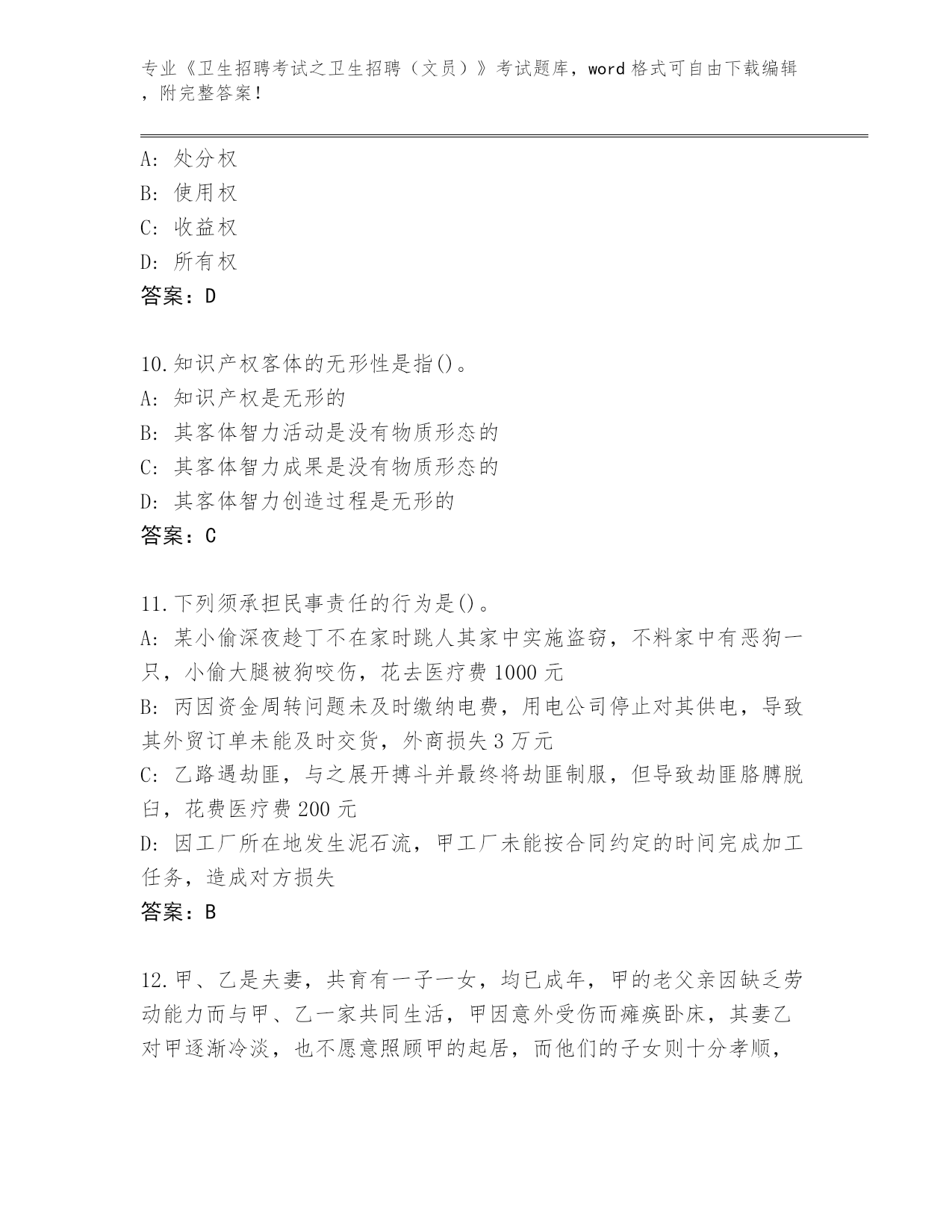 专业《卫生招聘考试之卫生招聘（文员）》考试题库，word 格式可自由下载编辑，附完整答案！

A: 处分权
B: 使用权
C: 收益权
D: 所有权
答案：D

10.知识产权客体的无形性是指()。
A: 知识产权是无形的
B: 其客体智力活动是没有物质形态的
C: 其客体智力成果是没有物质形态的
D: 其客体智力创造过程是无形的
答案：C

11.下列须承担民事责任的行为是()。
A: 某小偷深夜趁丁不在家时跳人其家中实施盗窃，不料家中有恶狗一只，小偷大腿被狗咬伤，花去医疗费 1000 元
B: 丙因资金周转问题未及时缴纳电费，用电公司停止对其供电，导致其外贸订单未能及时交货，外商损失 3 万元
C: 乙路遇劫匪，与之展开搏斗并最终将劫匪制服，但导致劫匪胳膊脱臼，花费医疗费 200 元
D: 因工厂所在地发生泥石流，甲工厂未能按合同约定的时间完成加工任务，造成对方损失
答案：B

12.甲、乙是夫妻，共育有一子一女，均已成年，甲的老父亲因缺乏劳动能力而与甲、乙一家共同生活，甲因意外受伤而瘫痪卧床，其妻乙对甲逐渐冷淡，也不愿意照顾甲的起居，而他们的子女则十分孝顺，